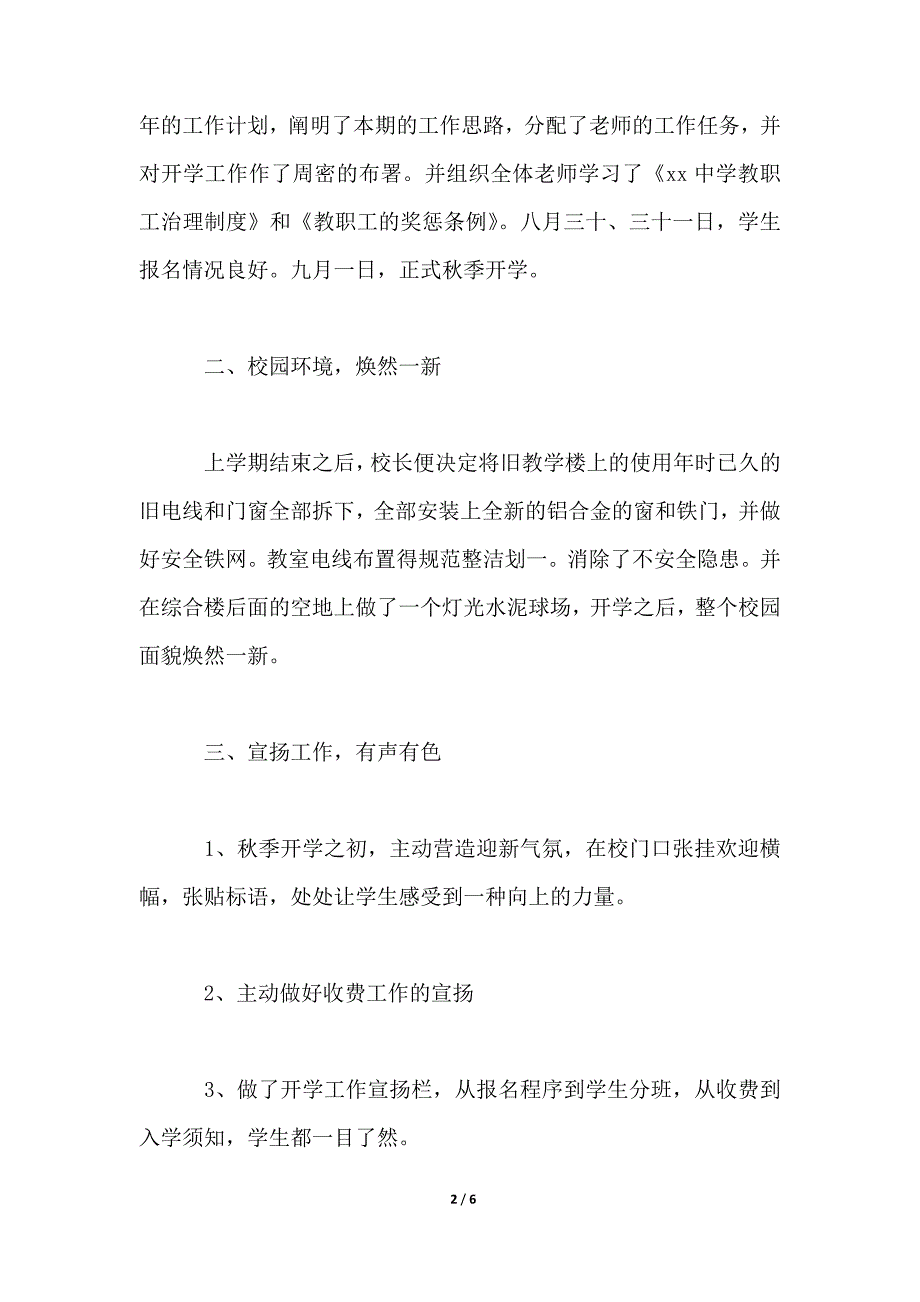 年的工作计划，阐明了本期的工作思路，分配了老师的工作任务，并对开学工作作了周密的布署。并组织全体老师学习了《xx 中学教职工治理制度》和《教职工的奖惩条例》。八月三十、三十一日，学生报名情况良好。九月一日，正式秋季开学。

二、校园环境，焕然一新

上学期结束之后，校长便决定将旧教学楼上的使用年时已久的旧电线和门窗全部拆下，全部安装上全新的铝合金的窗和铁门，并做好安全铁网。教室电线布置得规范整洁划一。消除了不安全隐患。并在综合楼后面的空地上做了一个灯光水泥球场，开学之后，整个校园面貌焕然一新。

三、宣扬工作，有声有色

1、秋季开学之初，主动营造迎新气氛，在校门口张挂欢迎横幅，张贴标语，处处让学生感受到一种向上的力量。

2、主动做好收费工作的宣扬

3、做了开学工作宣扬栏，从报名程序到学生分班，从收费到入学须知，学生都一目了然。

2 / 6